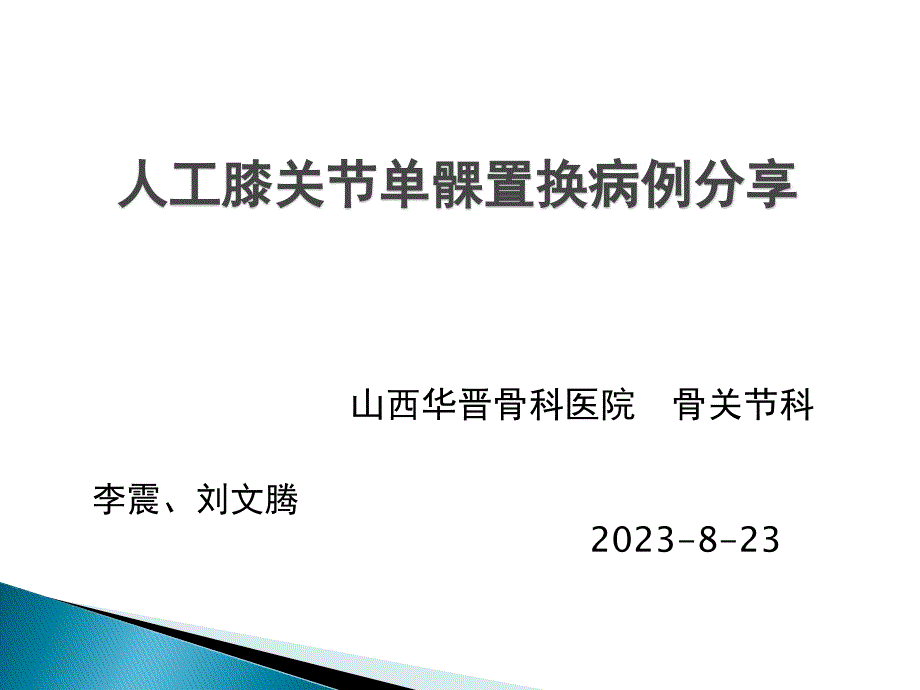 人工膝关节单髁置换病例分享

山西华晋骨科医院　骨关节科

李震、刘文腾

2023-8-23